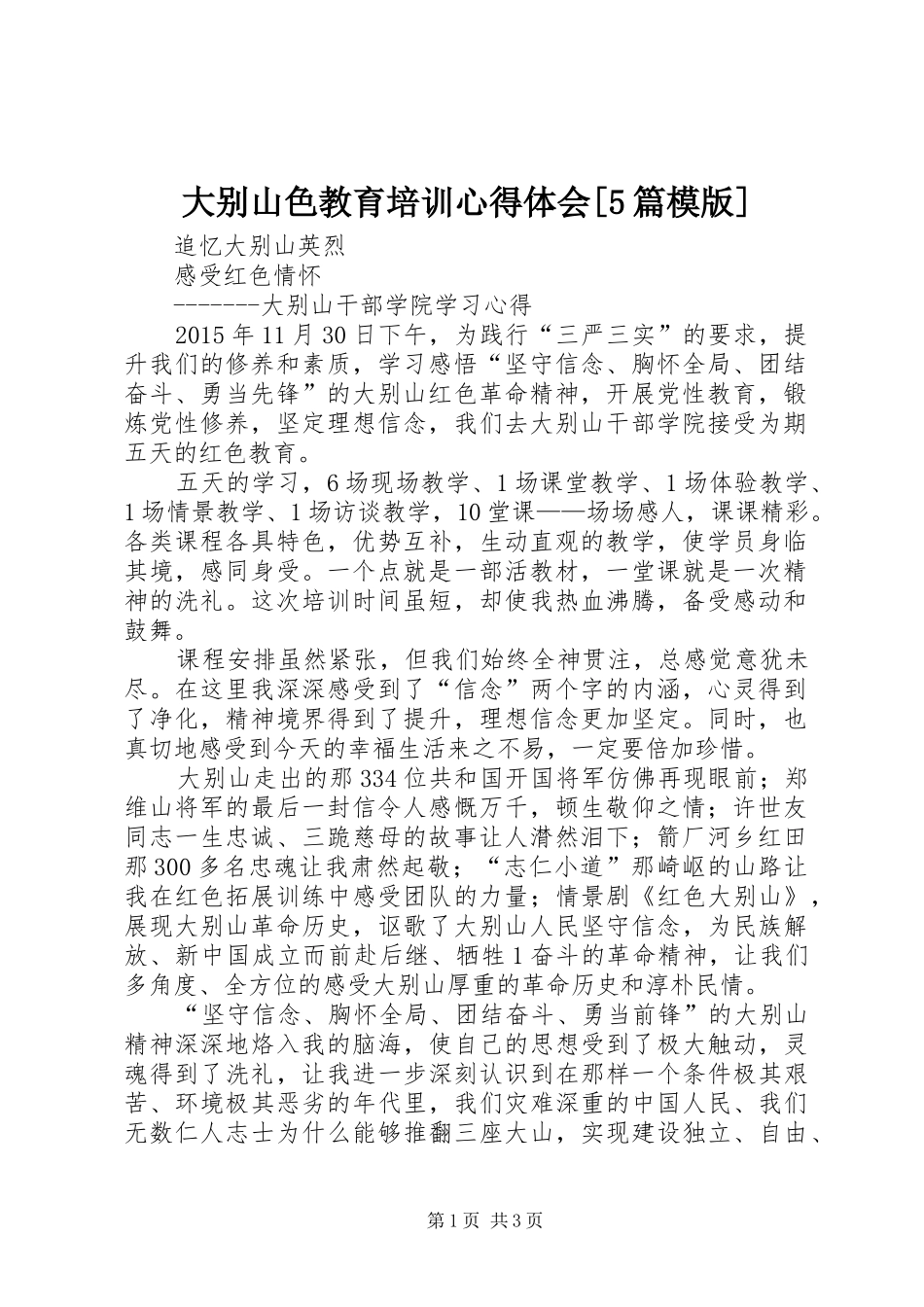 大别山色教育培训心得体会[5篇模版]

追忆大别山英烈

感受红色情怀

--------大别山干部学院学习心得

2015年11月30日下午，为践行“三严三实”的要求，提升我们的修养和素质，学习感悟“坚守信念、胸怀全局、团结奋斗、勇当先锋”的大别山红色革命精神，开展党性教育，锻炼党性修养，坚定理想信念，我们去大别山干部学院接受为期五天的红色教育。

五天的学习，6场现场教学、1场课堂教学、1场体验教学、1场情景教学、1场访谈教学，10堂课——场场感人，课课精彩。各类课程各具特色，优势互补，生动直观的教学，使学员身临其境，感同身受。一个点就是一部活教材，一堂课就是一次精神的洗礼。这次培训时间虽短，却使我热血沸腾，备受感动和鼓舞。

课程安排虽然紧张，但我们始终全神贯注，总感觉意犹未尽。在这里我深深感受到了“信念”两个字的内涵，心灵得到了净化，精神境界得到了提升，理想信念更加坚定。同时，也真切地感受到今天的幸福生活来之不易，一定要倍加珍惜。

大别山走出的那334位共和国开国将军仿佛再现眼前；郑维山将军的最后一封信令人感慨万千，顿生敬仰之情；许世友同志一生忠诚、三跪慈母的故事让人潸然泪下；箭厂河乡红田那300多名忠魂让我肃然起敬；“志仁小道”那崎岖的山路让我在红色拓展训练中感受团队的力量；情景剧《红色大别山》，展现大别山革命历史，讴歌了大别山人民坚守信念，为民族解放、新中国成立而前赴后继、牺牲1奋斗的革命精神，让我们多角度、全方位的感受大别山厚重的革命历史和淳朴民情。

“坚守信念、胸怀全局、团结奋斗、勇当前锋”的大别山精神深深地烙入我的脑海，使自己的思想受到了极大触动，灵魂得到了洗礼，让我进一步深刻认识到在那样一个条件极其艰苦、环境极其恶劣的年代里，我们灾难深重的中国人民、我们无数仁人志士为什么能够推翻三座大山，实现建设独立、自由、

第1页 共3页